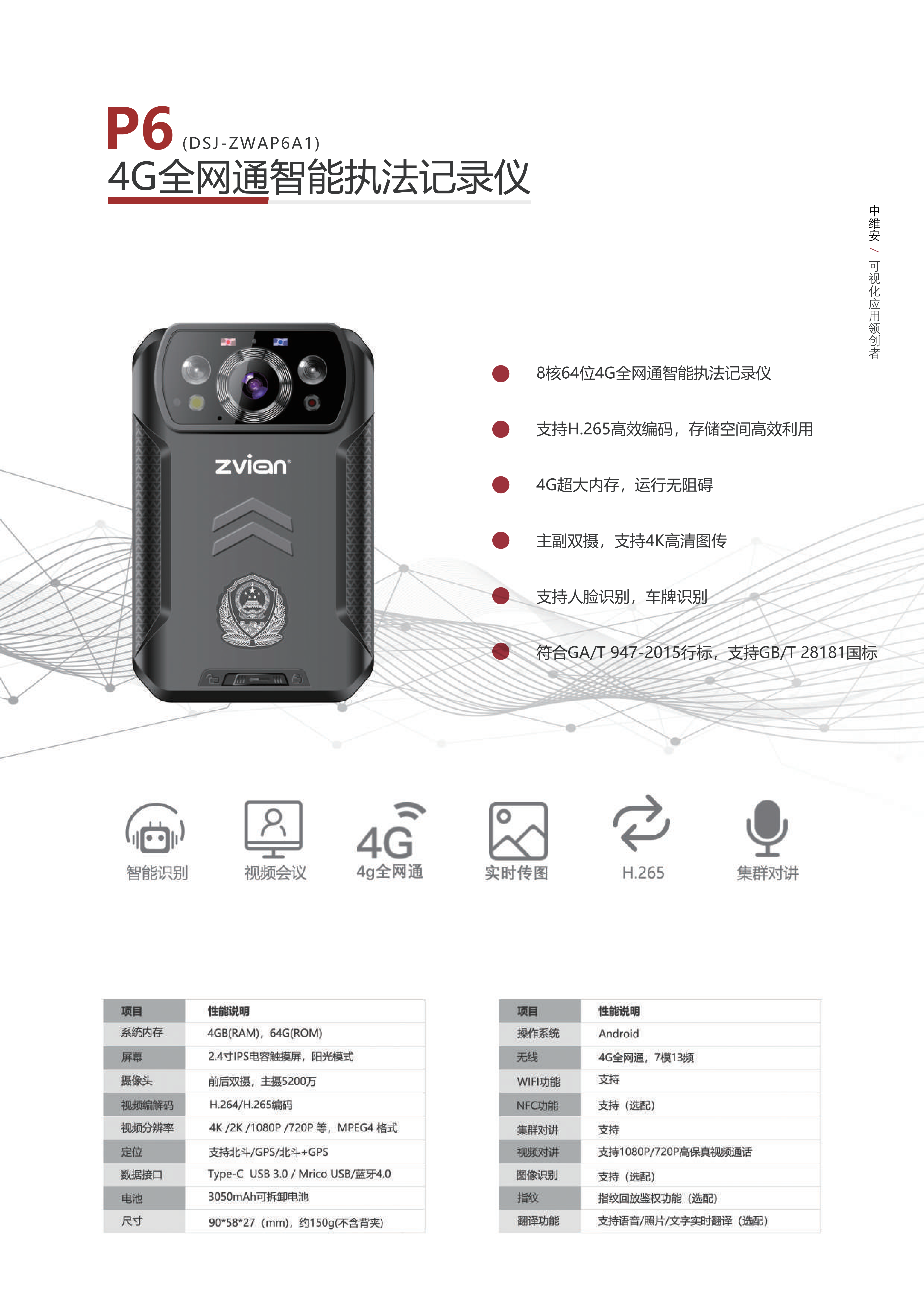 P6 (DSJ-ZWAP6A1)
4G全网通智能执法记录仪

中维安 / 可视化应用领创者

zvian

8核64位4G全网通智能执法记录仪

支持H.265高效编码，存储空间高效利用

4G超大内存，运行无阻碍

主副双摄，支持4K高清图传

支持人脸识别，车牌识别

符合GA/T 947-2015行标，支持GB/T 28181国标

智能识别

视频会议

4G
4g全网通

实时传图

H.265

集群对讲

| 项目 | 性能说明 |
|---|---|
| 系统内存 | 4GB(RAM)，64G(ROM) |
| 屏幕 | 2.4寸IPS电容触摸屏，阳光模式 |
| 摄像头 | 前后双摄，主摄5200万 |
| 视频编解码 | H.264/H.265编码 |
| 视频分辨率 | 4K /2K /1080P /720P 等，MPEG4 格式 |
| 定位 | 支持北斗/GPS/北斗+GPS |
| 数据接口 | Type-C USB 3.0 / Mrico USB/蓝牙4.0 |
| 电池 | 3050mAh可拆卸电池 |
| 尺寸 | 90*58*27（mm)，约150g(不含背夹) |

| 项目 | 性能说明 |
|---|---|
| 操作系统 | Android |
| 无线 | 4G全网通，7模13频 |
| WIFI功能 | 支持 |
| NFC功能 | 支持（选配） |
| 集群对讲 | 支持 |
| 视频对讲 | 支持1080P/720P高保真视频通话 |
| 图像识别 | 支持（选配） |
| 指纹 | 指纹回放鉴权功能（选配） |
| 翻译功能 | 支持语音/照片/文字实时翻译（选配） |